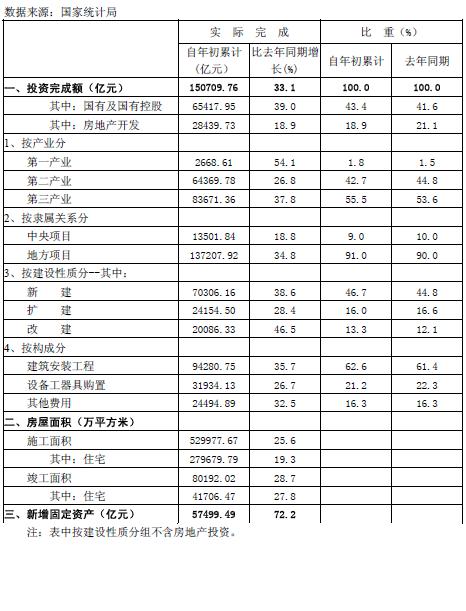 数据来源：国家统计局

| | 实　际　完　成 | | 比　重（%） | |
|---|---|---|---|---|
| | 自年初累计（亿元） | 比去年同期增长(%) | 自年初累计 | 去年同期 |
| 一、投资完成额（亿元） | 150709.76 | 33.1 | 100.0 | 100.0 |
| 其中：国有及国有控股 | 65417.95 | 39.0 | 43.4 | 41.6 |
| 其中：房地产开发 | 28439.73 | 18.9 | 18.9 | 21.1 |
| 1、按产业分 | | | | |
| 第一产业 | 2668.61 | 54.1 | 1.8 | 1.5 |
| 第二产业 | 64369.78 | 26.8 | 42.7 | 44.8 |
| 第三产业 | 83671.36 | 37.8 | 55.5 | 53.6 |
| 2、按隶属关系分 | | | | |
| 中央项目 | 13501.84 | 18.8 | 9.0 | 10.0 |
| 地方项目 | 137207.92 | 34.8 | 91.0 | 90.0 |
| 3、按建设性质分--其中： | | | | |
| 新　　建 | 70306.16 | 38.6 | 46.7 | 44.8 |
| 扩　　建 | 24154.50 | 28.4 | 16.0 | 16.6 |
| 改　　建 | 20086.33 | 46.5 | 13.3 | 12.1 |
| 4、按构成分 | | | | |
| 建筑安装工程 | 94280.75 | 35.7 | 62.6 | 61.4 |
| 设备工器具购置 | 31934.13 | 26.7 | 21.2 | 22.3 |
| 其他费用 | 24494.89 | 32.5 | 16.3 | 16.3 |
| 二、房屋面积（万平方米） | | | | |
| 施工面积 | 529977.67 | 25.6 | | |
| 其中：住宅 | 279679.79 | 19.3 | | |
| 竣工面积 | 80192.02 | 28.7 | | |
| 其中：住宅 | 41706.47 | 27.8 | | |
| 三、新增固定资产（亿元） | 57499.49 | 72.2 | | |

注：表中按建设性质分组不含房地产投资。